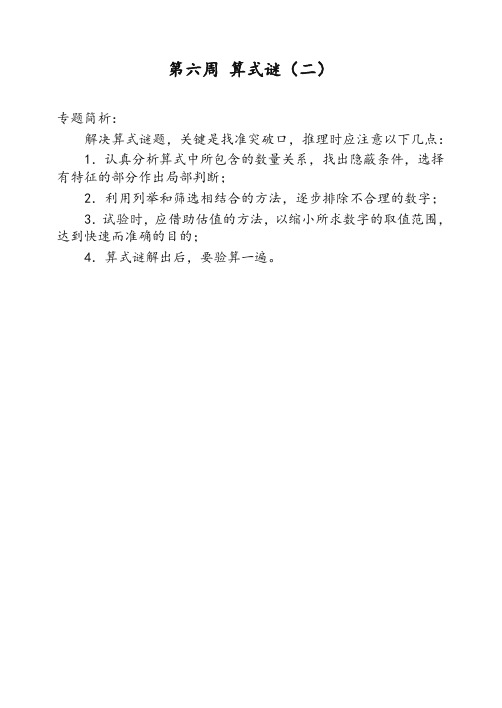 第六周 算式谜（二）

专题简析：

解决算式谜题，关键是找准突破口，推理时应注意以下几点：

1．认真分析算式中所包含的数量关系，找出隐蔽条件，选择有特征的部分作出局部判断；

2．利用列举和筛选相结合的方法，逐步排除不合理的数字；

3．试验时，应借助估值的方法，以缩小所求数字的取值范围，达到快速而准确的目的；

4．算式谜解出后，要验算一遍。